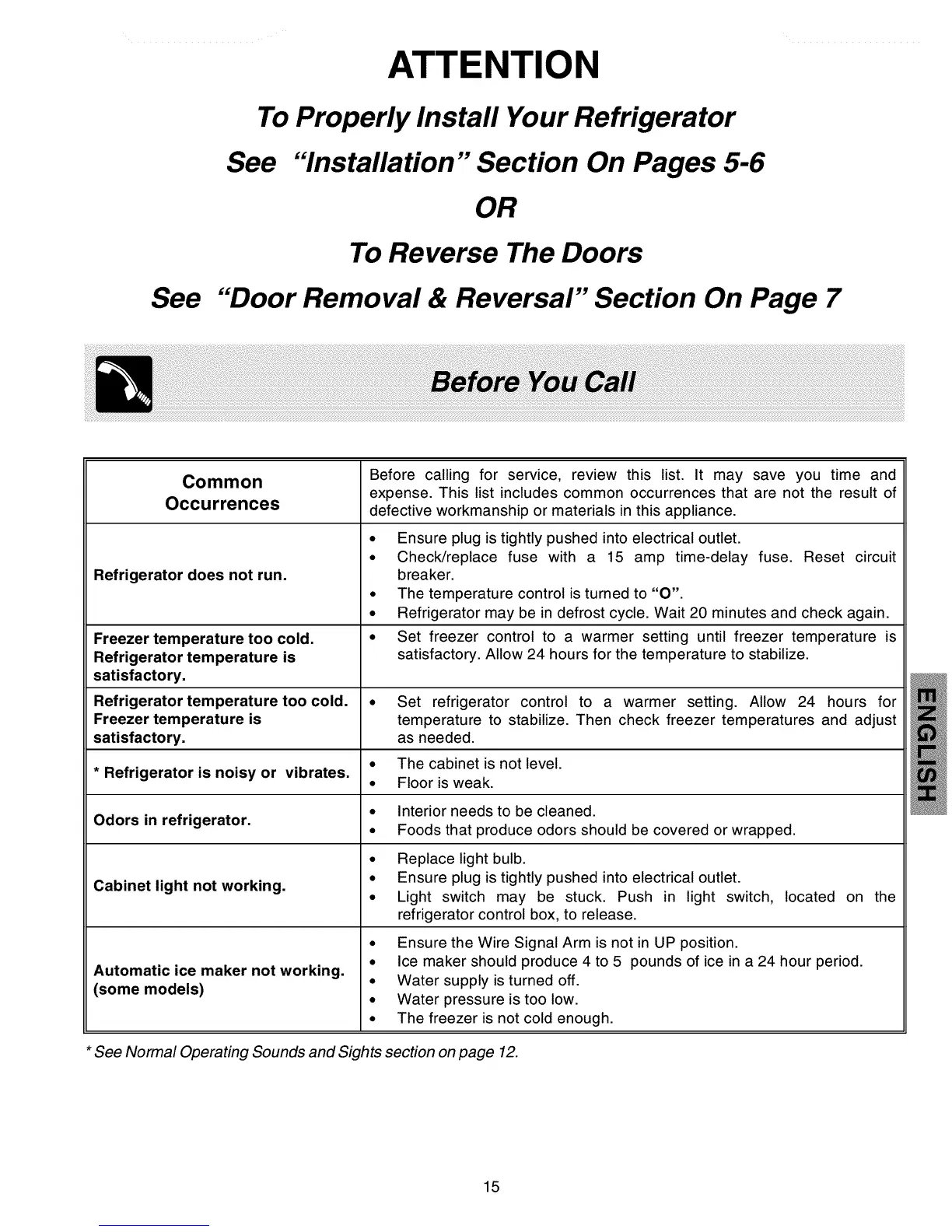 ATTENTION

To Properly Install Your Refrigerator

See "Installation" Section On Pages 5-6

OR

To Reverse The Doors

See "Door Removal & Reversal" Section On Page 7

Before You Call

| Common Occurrences | Before calling for service, review this list. It may save you time and expense. This list includes common occurrences that are not the result of defective workmanship or materials in this appliance. |
|---|---|
| Refrigerator does not run. | • Ensure plug is tightly pushed into electrical outlet. • Check/replace fuse with a 15 amp time-delay fuse. Reset circuit breaker. • The temperature control is turned to "O". • Refrigerator may be in defrost cycle. Wait 20 minutes and check again. |
| Freezer temperature too cold. Refrigerator temperature is satisfactory. | • Set freezer control to a warmer setting until freezer temperature is satisfactory. Allow 24 hours for the temperature to stabilize. |
| Refrigerator temperature too cold. Freezer temperature is satisfactory. | • Set refrigerator control to a warmer setting. Allow 24 hours for temperature to stabilize. Then check freezer temperatures and adjust as needed. |
| * Refrigerator is noisy or vibrates. | • The cabinet is not level. • Floor is weak. |
| Odors in refrigerator. | • Interior needs to be cleaned. • Foods that produce odors should be covered or wrapped. |
| Cabinet light not working. | • Replace light bulb. • Ensure plug is tightly pushed into electrical outlet. • Light switch may be stuck. Push in light switch, located on the refrigerator control box, to release. |
| Automatic ice maker not working. (some models) | • Ensure the Wire Signal Arm is not in UP position. • Ice maker should produce 4 to 5 pounds of ice in a 24 hour period. • Water supply is turned off. • Water pressure is too low. • The freezer is not cold enough. |

* See Normal Operating Sounds and Sights section on page 12.

ENGLISH

15